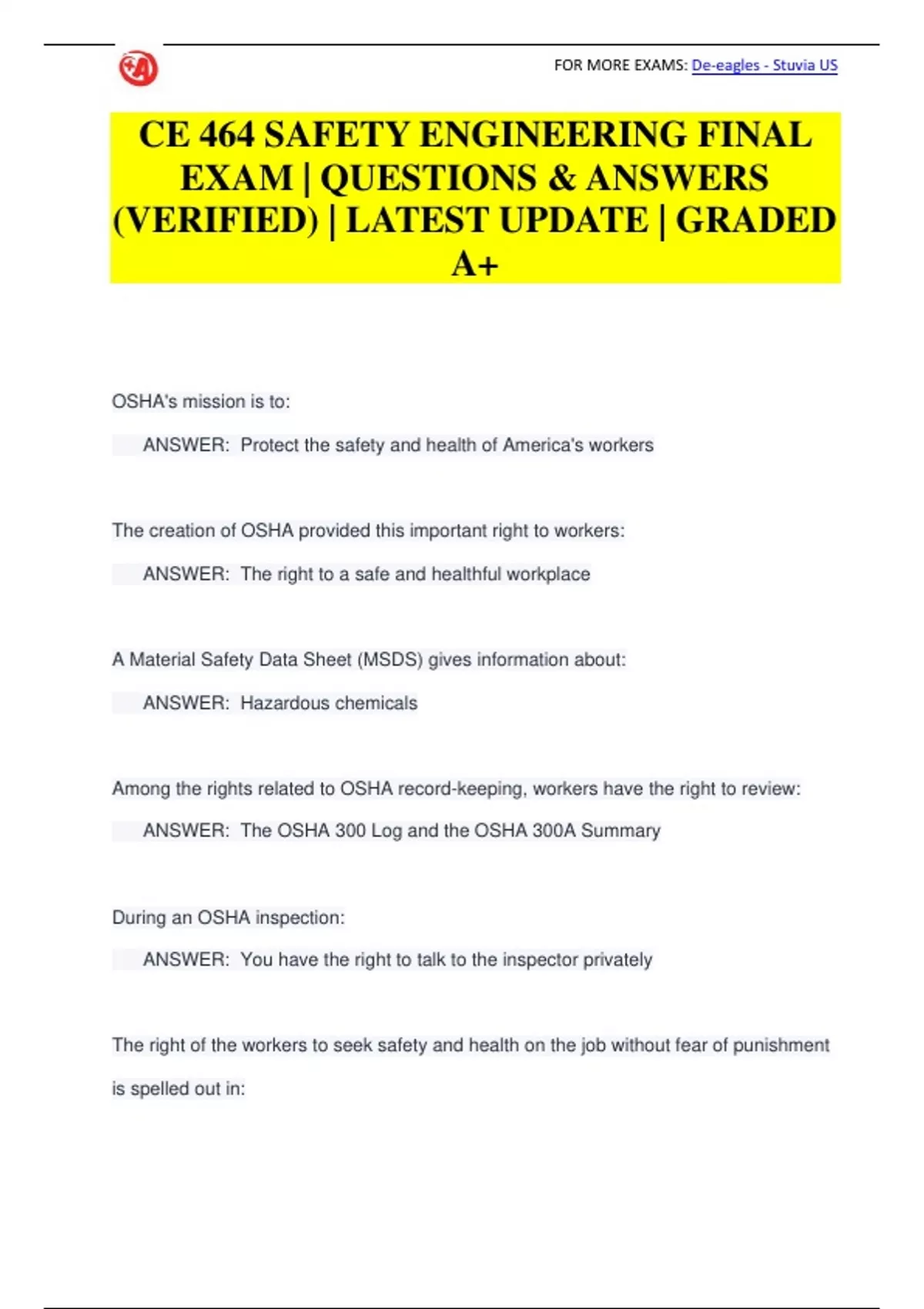 FOR MORE EXAMS: De-eagles - Stuvia US

CE 464 SAFETY ENGINEERING FINAL EXAM | QUESTIONS & ANSWERS (VERIFIED) | LATEST UPDATE | GRADED A+

OSHA's mission is to:

ANSWER: Protect the safety and health of America's workers

The creation of OSHA provided this important right to workers:

ANSWER: The right to a safe and healthful workplace

A Material Safety Data Sheet (MSDS) gives information about:

ANSWER: Hazardous chemicals

Among the rights related to OSHA record-keeping, workers have the right to review:

ANSWER: The OSHA 300 Log and the OSHA 300A Summary

During an OSHA inspection:

ANSWER: You have the right to talk to the inspector privately

The right of the workers to seek safety and health on the job without fear of punishment is spelled out in: